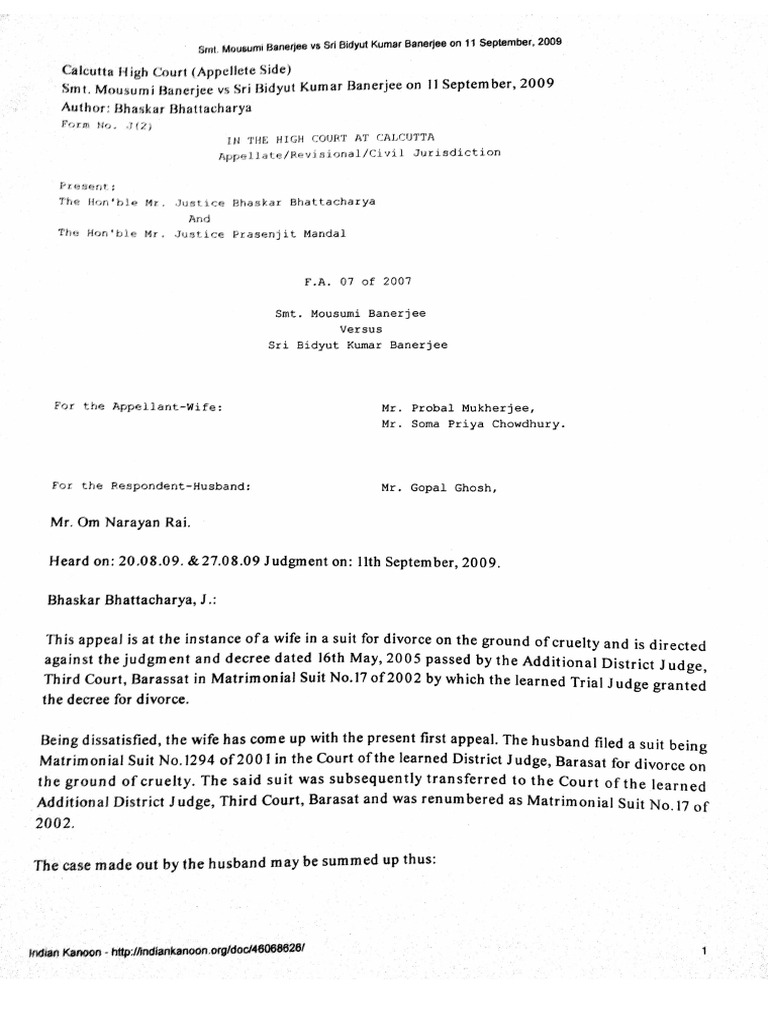 Smt. Mousumi Banerjee vs Sri Bidyut Kumar Banerjee on 11 September, 2009

Calcutta High Court (Appellete Side)
Smt. Mousumi Banerjee vs Sri Bidyut Kumar Banerjee on 11 September, 2009
Author: Bhaskar Bhattacharya
Form No. J(2)

IN THE HIGH COURT AT CALCUTTA
Appellate/Revisional/Civil Jurisdiction

Present:
The Hon'ble Mr. Justice Bhaskar Bhattacharya
And
The Hon'ble Mr. Justice Prasenjit Mandal

F.A. 07 of 2007

Smt. Mousumi Banerjee
Versus
Sri Bidyut Kumar Banerjee

For the Appellant-Wife: Mr. Probal Mukherjee, Mr. Soma Priya Chowdhury.

For the Respondent-Husband: Mr. Gopal Ghosh,

Mr. Om Narayan Rai.

Heard on: 20.08.09. & 27.08.09 Judgment on: 11th September, 2009.

Bhaskar Bhattacharya, J.:

This appeal is at the instance of a wife in a suit for divorce on the ground of cruelty and is directed against the judgment and decree dated 16th May, 2005 passed by the Additional District Judge, Third Court, Barasat in Matrimonial Suit No.17 of 2002 by which the learned Trial Judge granted the decree for divorce.

Being dissatisfied, the wife has come up with the present first appeal. The husband filed a suit being Matrimonial Suit No.1294 of 2001 in the Court of the learned District Judge, Barasat for divorce on the ground of cruelty. The said suit was subsequently transferred to the Court of the learned Additional District Judge, Third Court, Barasat and was renumbered as Matrimonial Suit No.17 of 2002.

The case made out by the husband may be summed up thus:

Indian Kanoon - http://indiankanoon.org/doc/46068626/ 1